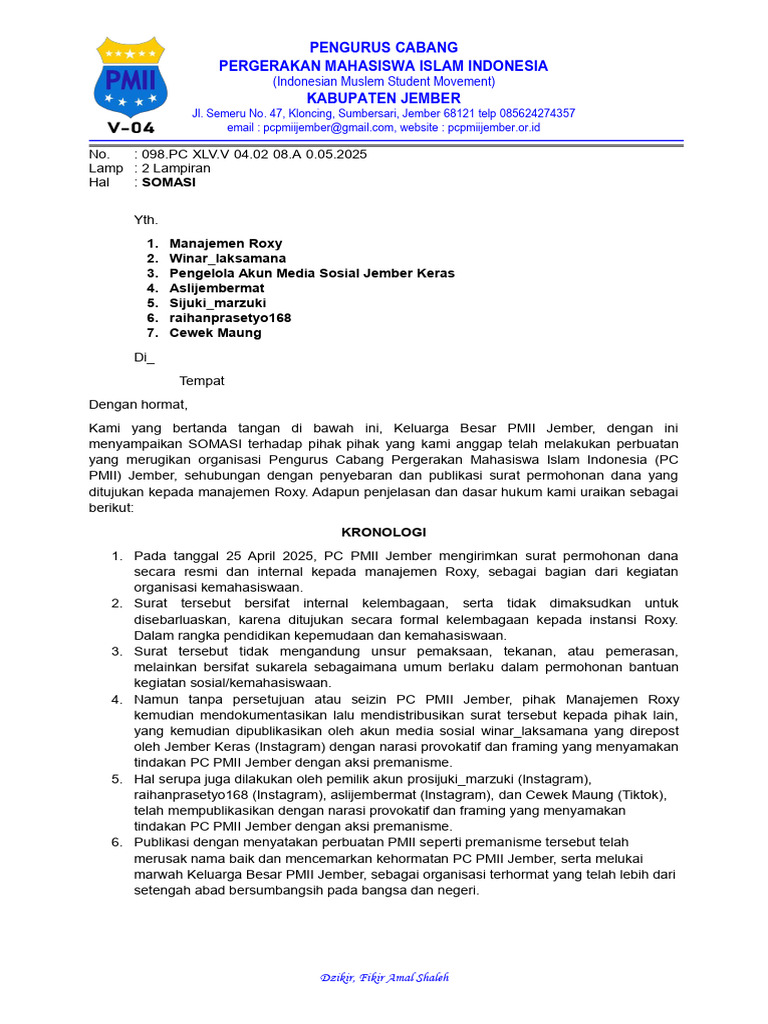 PMII
V-04

PENGURUS CABANG
PERGERAKAN MAHASISWA ISLAM INDONESIA
(Indonesian Muslem Student Movement)
KABUPATEN JEMBER
Jl. Semeru No. 47, Kloncing, Sumbersari, Jember 68121 telp 085624274357
email : pcpmiijember@gmail.com, website : pcpmiijember.or.id

No. : 098.PC XLV.V 04.02 08.A 0.05.2025
Lamp : 2 Lampiran
Hal : SOMASI

Yth.

1. Manajemen Roxy
2. Winar_laksamana
3. Pengelola Akun Media Sosial Jember Keras
4. Aslijembermat
5. Sijuki_marzuki
6. raihanprasetyo168
7. Cewek Maung

Di_

Tempat

Dengan hormat,

Kami yang bertanda tangan di bawah ini, Keluarga Besar PMII Jember, dengan ini menyampaikan SOMASI terhadap pihak pihak yang kami anggap telah melakukan perbuatan yang merugikan organisasi Pengurus Cabang Pergerakan Mahasiswa Islam Indonesia (PC PMII) Jember, sehubungan dengan penyebaran dan publikasi surat permohonan dana yang ditujukan kepada manajemen Roxy. Adapun penjelasan dan dasar hukum kami uraikan sebagai berikut:

KRONOLOGI

1. Pada tanggal 25 April 2025, PC PMII Jember mengirimkan surat permohonan dana secara resmi dan internal kepada manajemen Roxy, sebagai bagian dari kegiatan organisasi kemahasiswaan.
2. Surat tersebut bersifat internal kelembagaan, serta tidak dimaksudkan untuk disebarluaskan, karena ditujukan secara formal kelembagaan kepada instansi Roxy. Dalam rangka pendidikan kepemudaan dan kemahasiswaan.
3. Surat tersebut tidak mengandung unsur pemaksaan, tekanan, atau pemerasan, melainkan bersifat sukarela sebagaimana umum berlaku dalam permohonan bantuan kegiatan sosial/kemahasiswaan.
4. Namun tanpa persetujuan atau seizin PC PMII Jember, pihak Manajemen Roxy kemudian mendokumentasikan lalu mendistribusikan surat tersebut kepada pihak lain, yang kemudian dipublikasikan oleh akun media sosial winar_laksamana yang direpost oleh Jember Keras (Instagram) dengan narasi provokatif dan framing yang menyamakan tindakan PC PMII Jember dengan aksi premanisme.
5. Hal serupa juga dilakukan oleh pemilik akun prosijuki_marzuki (Instagram), raihanprasetyo168 (Instagram), aslijembermat (Instagram), dan Cewek Maung (Tiktok), telah mempublikasikan dengan narasi provokatif dan framing yang menyamakan tindakan PC PMII Jember dengan aksi premanisme.
6. Publikasi dengan menyatakan perbuatan PMII seperti premanisme tersebut telah merusak nama baik dan mencemarkan kehormatan PC PMII Jember, serta melukai marwah Keluarga Besar PMII Jember, sebagai organisasi terhormat yang telah lebih dari setengah abad bersumbangsih pada bangsa dan negeri.

Dzikir, Fikir Amal Shaleh